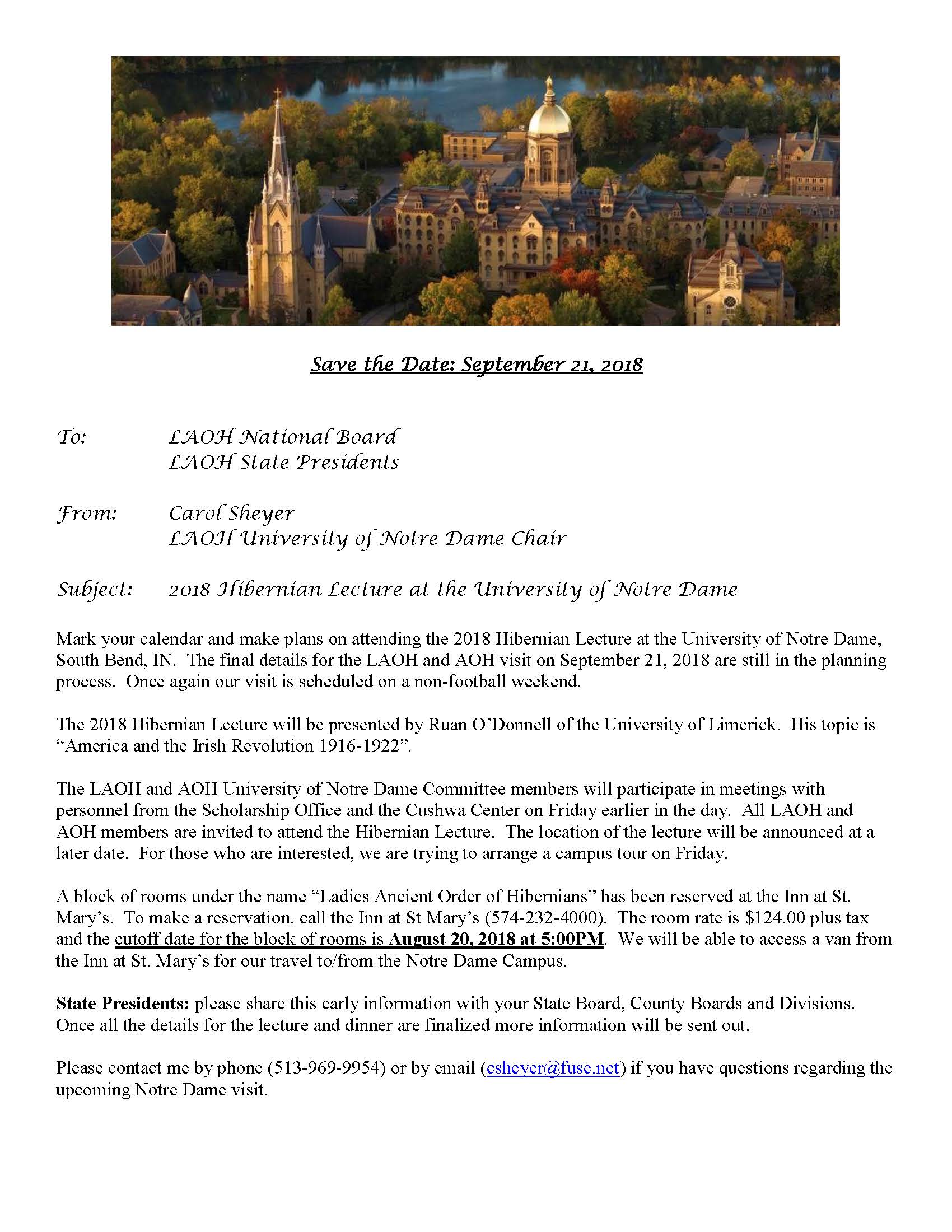 Save the Date: September 21, 2018

To: LAOH National Board
LAOH State Presidents

From: Carol Sheyer
LAOH University of Notre Dame Chair

Subject: 2018 Hibernian Lecture at the University of Notre Dame

Mark your calendar and make plans on attending the 2018 Hibernian Lecture at the University of Notre Dame, South Bend, IN. The final details for the LAOH and AOH visit on September 21, 2018 are still in the planning process. Once again our visit is scheduled on a non-football weekend.

The 2018 Hibernian Lecture will be presented by Ruan O'Donnell of the University of Limerick. His topic is "America and the Irish Revolution 1916-1922".

The LAOH and AOH University of Notre Dame Committee members will participate in meetings with personnel from the Scholarship Office and the Cushwa Center on Friday earlier in the day. All LAOH and AOH members are invited to attend the Hibernian Lecture. The location of the lecture will be announced at a later date. For those who are interested, we are trying to arrange a campus tour on Friday.

A block of rooms under the name "Ladies Ancient Order of Hibernians" has been reserved at the Inn at St. Mary's. To make a reservation, call the Inn at St Mary's (574-232-4000). The room rate is $124.00 plus tax and the cutoff date for the block of rooms is August 20, 2018 at 5:00PM. We will be able to access a van from the Inn at St. Mary's for our travel to/from the Notre Dame Campus.

State Presidents: please share this early information with your State Board, County Boards and Divisions. Once all the details for the lecture and dinner are finalized more information will be sent out.

Please contact me by phone (513-969-9954) or by email (csheyer@fuse.net) if you have questions regarding the upcoming Notre Dame visit.